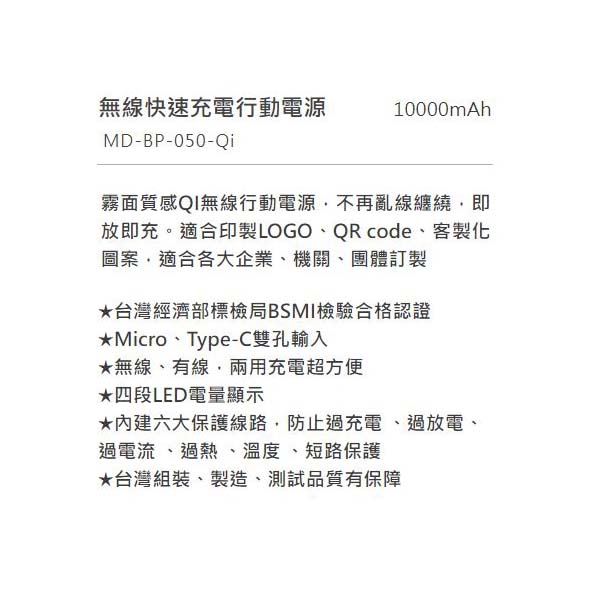 無線快速充電行動電源 10000mAh

MD-BP-050-Qi

霧面質感QI無線行動電源，不再亂線纏繞，即放即充。適合印製LOGO、QR code、客製化圖案，適合各大企業、機關、團體訂製

★台灣經濟部標檢局BSMI檢驗合格認證
★Micro、Type-C雙孔輸入
★無線、有線，兩用充電超方便
★四段LED電量顯示
★內建六大保護線路，防止過充電 、過放電、過電流 、過熱 、溫度 、短路保護
★台灣組裝、製造、測試品質有保障